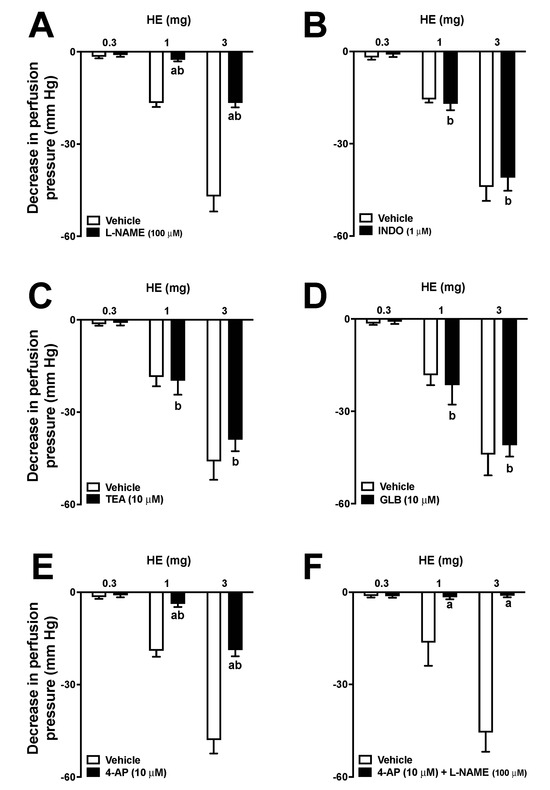 A

HE (mg)

0.3 1 3

0

-30

-60

Decrease in perfusion pressure (mm Hg)

ab

ab

Vehicle
L-NAME (100 μM)

B

HE (mg)

0.3 1 3

0

-30

-60

b

b

Vehicle
INDO (1 μM)

C

HE (mg)

0.3 1 3

0

-30

-60

Decrease in perfusion pressure (mm Hg)

b

b

Vehicle
TEA (10 μM)

D

HE (mg)

0.3 1 3

0

-30

-60

b

b

Vehicle
GLB (10 μM)

E

HE (mg)

0.3 1 3

0

-30

-60

Decrease in perfusion pressure (mm Hg)

ab

ab

Vehicle
4-AP (10 μM)

F

HE (mg)

0.3 1 3

0

-30

-60

a

a

Vehicle
4-AP (10 μM) + L-NAME (100 μM)